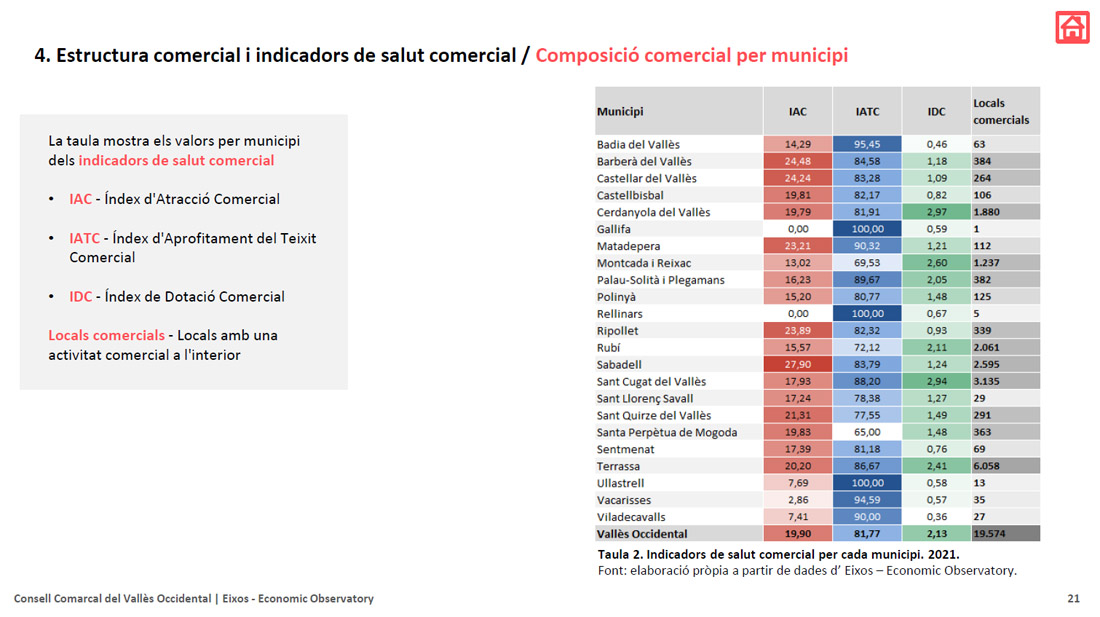 4. Estructura comercial i indicadors de salut comercial / Composició comercial per municipi

La taula mostra els valors per municipi dels indicadors de salut comercial

• IAC - Índex d'Atracció Comercial

• IATC - Índex d'Aprofitament del Teixit Comercial

• IDC - Índex de Dotació Comercial

Locals comercials - Locals amb una activitat comercial a l'interior

| Municipi | IAC | IATC | IDC | Locals comercials |
|---|---|---|---|---|
| Badia del Vallès | 14,29 | 95,45 | 0,46 | 63 |
| Barberà del Vallès | 24,48 | 84,58 | 1,18 | 384 |
| Castellar del Vallès | 24,24 | 83,28 | 1,09 | 264 |
| Castellbisbal | 19,81 | 82,17 | 0,82 | 106 |
| Cerdanyola del Vallès | 19,79 | 81,91 | 2,97 | 1.880 |
| Gallifa | 0,00 | 100,00 | 0,59 | 1 |
| Matadepera | 23,21 | 90,32 | 1,21 | 112 |
| Montcada i Reixac | 13,02 | 69,53 | 2,60 | 1.237 |
| Palau-Solità i Plegamans | 16,23 | 89,67 | 2,05 | 382 |
| Polinyà | 15,20 | 80,77 | 1,48 | 125 |
| Rellinars | 0,00 | 100,00 | 0,67 | 5 |
| Ripollet | 23,89 | 82,32 | 0,93 | 339 |
| Rubí | 15,57 | 72,12 | 2,11 | 2.061 |
| Sabadell | 27,90 | 83,79 | 1,24 | 2.595 |
| Sant Cugat del Vallès | 17,93 | 88,20 | 2,94 | 3.135 |
| Sant Llorenç Savall | 17,24 | 78,38 | 1,27 | 29 |
| Sant Quirze del Vallès | 21,31 | 77,55 | 1,49 | 291 |
| Santa Perpètua de Mogoda | 19,83 | 65,00 | 1,48 | 363 |
| Sentmenat | 17,39 | 81,18 | 0,76 | 69 |
| Terrassa | 20,20 | 86,67 | 2,41 | 6.058 |
| Ullastrell | 7,69 | 100,00 | 0,58 | 13 |
| Vacarisses | 2,86 | 94,59 | 0,57 | 35 |
| Viladecavalls | 7,41 | 90,00 | 0,36 | 27 |
| Vallès Occidental | 19,90 | 81,77 | 2,13 | 19.574 |

Taula 2. Indicadors de salut comercial per cada municipi. 2021.
Font: elaboració pròpia a partir de dades d' Eixos – Economic Observatory.

Consell Comarcal del Vallès Occidental | Eixos - Economic Observatory

21